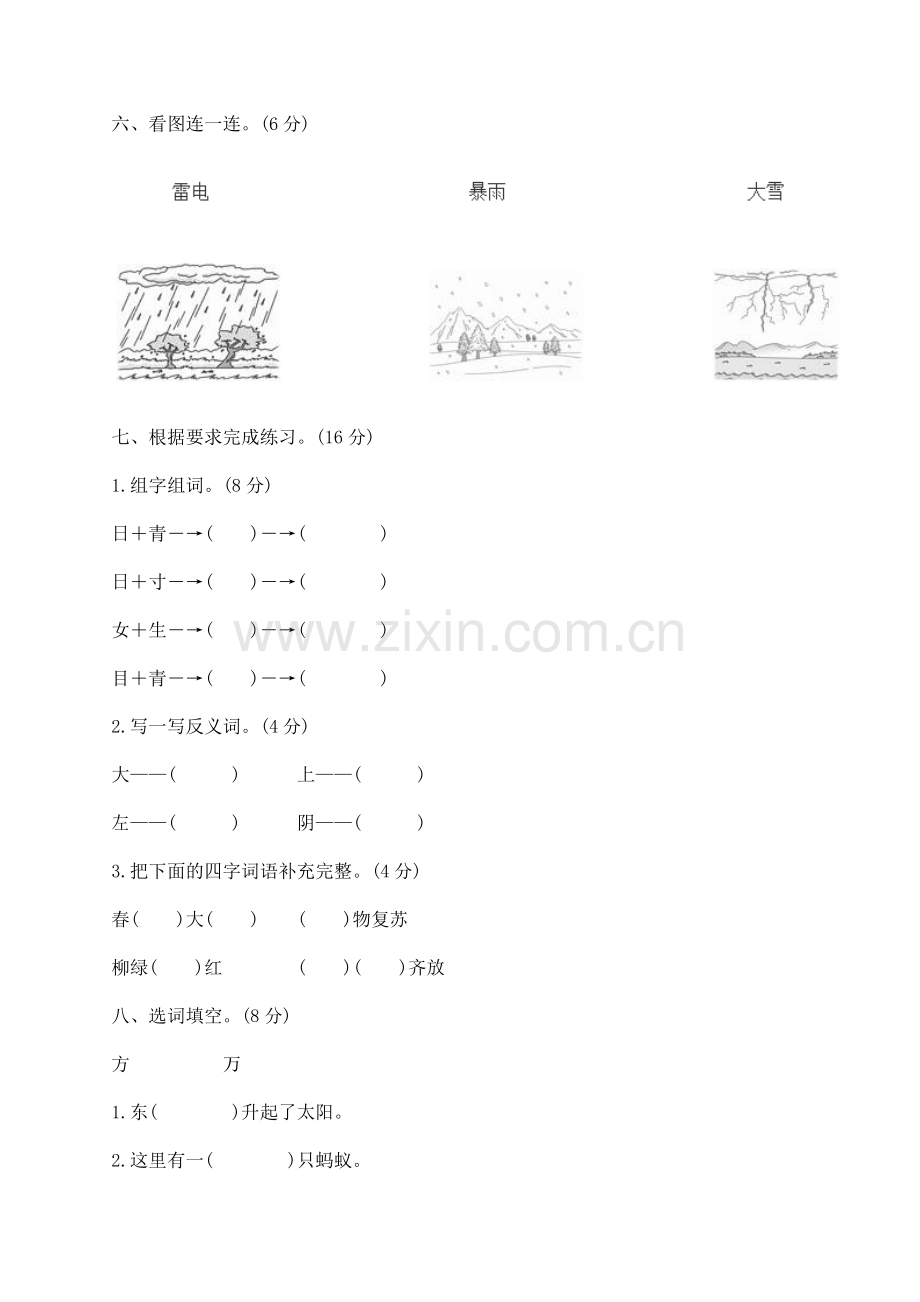 六、看图连一连。(6分)

雷电 暴雨 大雪

七、根据要求完成练习。(16分)

1.组字组词。(8分)

日+青—→(  )—→(  )

日+寸—→(  )—→(  )

女+生—→(  )—→(  )

目+青—→(  )—→(  )

2.写一写反义词。(4分)

大——(  ) 上——(  )

左——(  ) 阴——(  )

3.把下面的四字词语补充完整。(4分)

春(  )大(  ) (  )物复苏

柳绿(  )红 (  )(  )齐放

八、选词填空。(8分)

方 万

1.东(  )升起了太阳。

2.这里有一(  )只蚂蚁。

www.zixin.com.cn